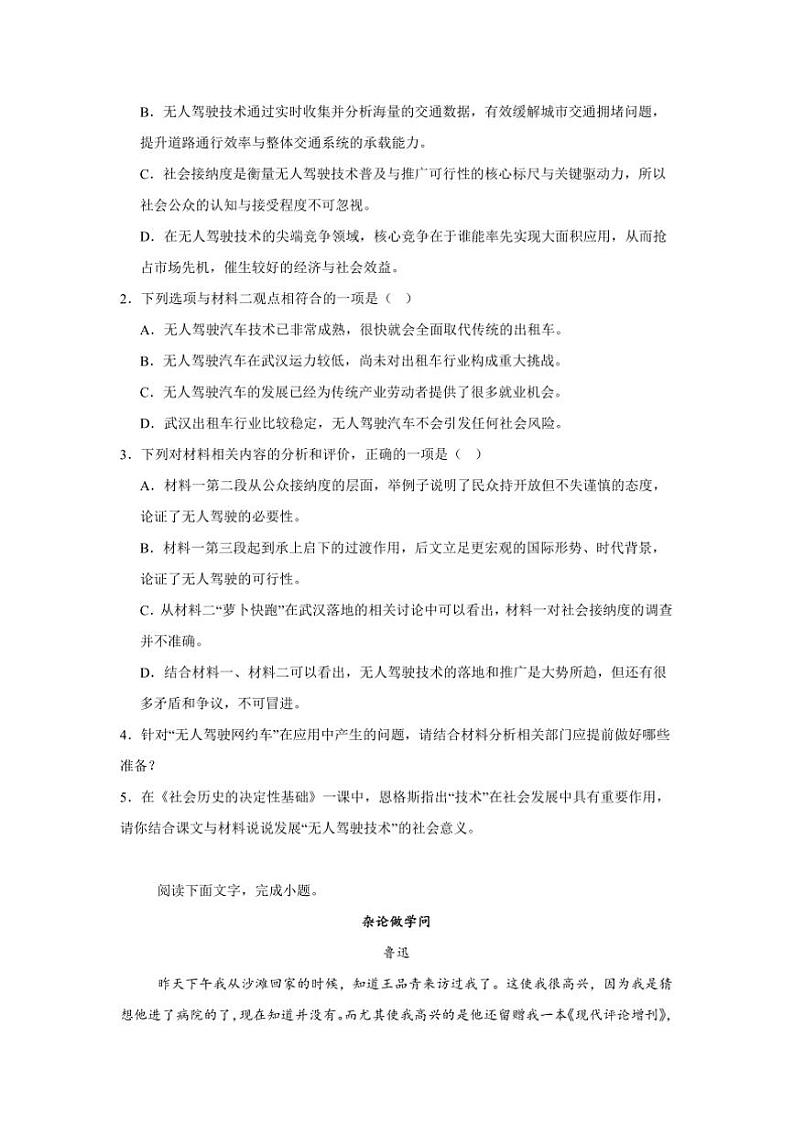 B．无人驾驶技术通过实时收集并分析海量的交通数据，有效缓解城市交通拥堵问题，提升道路通行效率与整体交通系统的承载能力。

C．社会接纳度是衡量无人驾驶技术普及与推广可行性的核心标尺与关键驱动力，所以社会公众的认知与接受程度不可忽视。

D．在无人驾驶技术的尖端竞争领域，核心竞争在于谁能率先实现大面积应用，从而抢占市场先机，催生较好的经济与社会效益。

2．下列选项与材料二观点相符合的一项是（ ）

A．无人驾驶汽车技术已非常成熟，很快就会全面取代传统的出租车。

B．无人驾驶汽车在武汉运力较低，尚未对出租车行业构成重大挑战。

C．无人驾驶汽车的发展已经为传统产业劳动者提供了很多就业机会。

D．武汉出租车行业比较稳定，无人驾驶汽车不会引发任何社会风险。

3．下列对材料相关内容的分析和评价，正确的一项是（ ）

A．材料一第二段从公众接纳度的层面，举例子说明了民众持开放但不失谨慎的态度，论证了无人驾驶的必要性。

B．材料一第三段起到承上启下的过渡作用，后文立足更宏观的国际形势、时代背景，论证了无人驾驶的可行性。

C．从材料二“萝卜快跑”在武汉落地的相关讨论中可以看出，材料一对社会接纳度的调查并不准确。

D．结合材料一、材料二可以看出，无人驾驶技术的落地和推广是大势所趋，但还有很多矛盾和争议，不可冒进。

4．针对“无人驾驶网约车”在应用中产生的问题，请结合材料分析相关部门应提前做好哪些准备？

5．在《社会历史的决定性基础》一课中，恩格斯指出“技术”在社会发展中具有重要作用，请你结合课文与材料说说发展“无人驾驶技术”的社会意义。

阅读下面文字，完成小题。

杂论做学问

鲁迅

昨天下午我从沙滩回家的时候，知道王品青来访过我了。这使我很高兴，因为我是猜想他进了病院的了，现在知道并没有。而尤其使我高兴的是他还留赠我一本《现代评论增刊》，